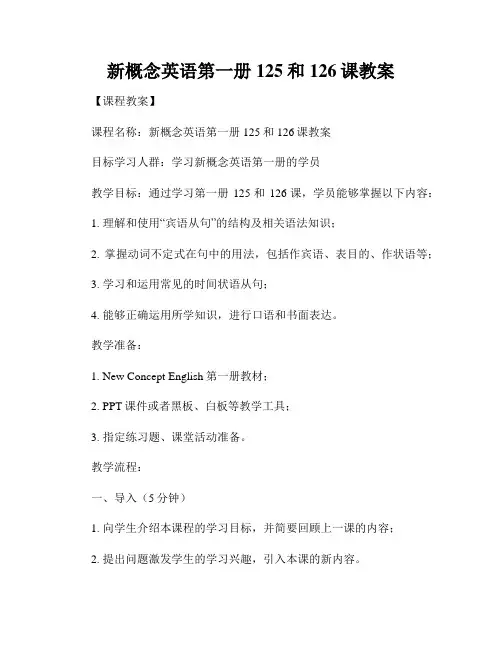 新概念英语第一册 125 和 126 课教案

【课程教案】

课程名称：新概念英语第一册 125 和 126 课教案

目标学习人群：学习新概念英语第一册的学员

教学目标：通过学习第一册 125 和 126 课，学员能够掌握以下内容：

1. 理解和使用“宾语从句”的结构及相关语法知识；

2. 掌握动词不定式在句中的用法，包括作宾语、表目的、作状语等；

3. 学习和运用常见的时间状语从句；

4. 能够正确运用所学知识，进行口语和书面表达。

教学准备：

1. New Concept English 第一册教材；

2. PPT 课件或者黑板、白板等教学工具；

3. 指定练习题、课堂活动准备。

教学流程：

一、导入（5 分钟）

1. 向学生介绍本课程的学习目标，并简要回顾上一课的内容；

2. 提出问题激发学生的学习兴趣，引入本课的新内容。